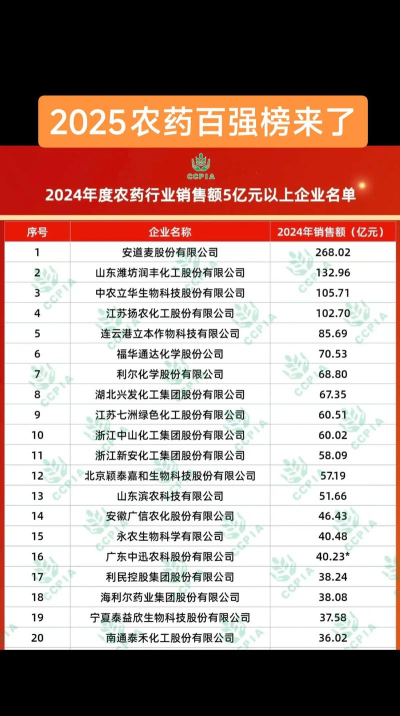 2025农药百强榜来了

CCPIA

2024年度农药行业销售额5亿元以上企业名单

| 序号 | 企业名称 | 2024年销售额（亿元） |
|---|---|---|
| 1 | 安道麦股份有限公司 | 268.02 |
| 2 | 山东潍坊润丰化工股份有限公司 | 132.96 |
| 3 | 中农立华生物科技股份有限公司 | 105.71 |
| 4 | 江苏扬农化工股份有限公司 | 102.70 |
| 5 | 连云港立本作物科技有限公司 | 85.69 |
| 6 | 福华通达化学股份公司 | 70.53 |
| 7 | 利尔化学股份有限公司 | 68.80 |
| 8 | 湖北兴发化工集团股份有限公司 | 67.35 |
| 9 | 江苏七洲绿色化工股份有限公司 | 60.51 |
| 10 | 浙江中山化工集团股份有限公司 | 60.02 |
| 11 | 浙江新安化工集团股份有限公司 | 58.09 |
| 12 | 北京颖泰嘉和生物科技股份有限公司 | 57.19 |
| 13 | 山东滨农科技有限公司 | 51.66 |
| 14 | 安徽广信农化股份有限公司 | 46.43 |
| 15 | 永农生物科学有限公司 | 40.48 |
| 16 | 广东中迅农科股份有限公司 | 40.23* |
| 17 | 利民控股集团股份有限公司 | 38.24 |
| 18 | 海利尔药业集团股份有限公司 | 38.08 |
| 19 | 宁夏泰益欣生物科技股份有限公司 | 37.58 |
| 20 | 南通泰禾化工股份有限公司 | 36.02 |